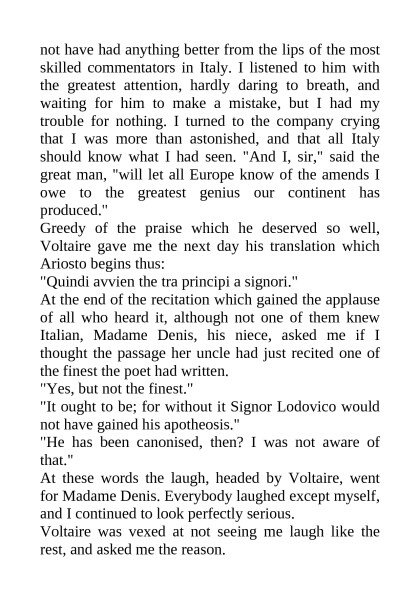 not have had anything better from the lips of the most skilled commentators in Italy. I listened to him with the greatest attention, hardly daring to breath, and waiting for him to make a mistake, but I had my trouble for nothing. I turned to the company crying that I was more than astonished, and that all Italy should know what I had seen. "And I, sir," said the great man, "will let all Europe know of the amends I owe to the greatest genius our continent has produced."
Greedy of the praise which he deserved so well, Voltaire gave me the next day his translation which Ariosto begins thus:
"Quindi avvien the tra principi a signori."
At the end of the recitation which gained the applause of all who heard it, although not one of them knew Italian, Madame Denis, his niece, asked me if I thought the passage her uncle had just recited one of the finest the poet had written.
"Yes, but not the finest."
"It ought to be; for without it Signor Lodovico would not have gained his apotheosis."
"He has been canonised, then? I was not aware of that."
At these words the laugh, headed by Voltaire, went for Madame Denis. Everybody laughed except myself, and I continued to look perfectly serious.
Voltaire was vexed at not seeing me laugh like the rest, and asked me the reason.